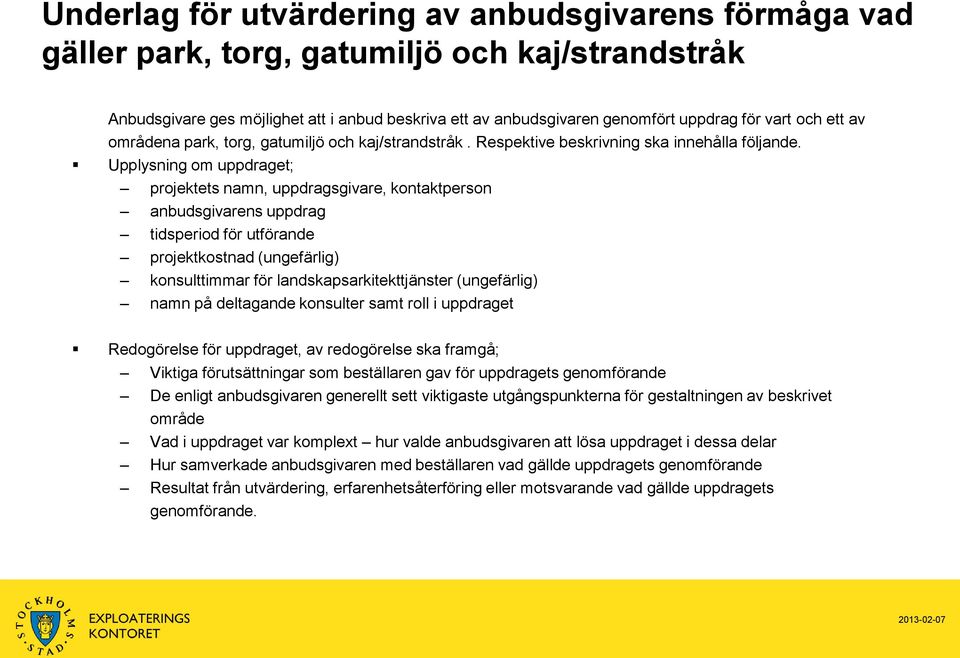 Underlag för utvärdering av anbudsgivarens förmåga vad gäller park, torg, gatumiljö och kaj/strandstråk

Anbudsgivare ges möjlighet att i anbud beskriva ett av anbudsgivaren genomfört uppdrag för vart och ett av områdena park, torg, gatumiljö och kaj/strandstråk . Respektive beskrivning ska innehålla följande.

▪ Upplysning om uppdraget;
– projektets namn, uppdragsgivare, kontaktperson
– anbudsgivarens uppdrag
– tidsperiod för utförande
– projektkostnad (ungefärlig)
– konsulttimmar för landskapsarkitekttjänster (ungefärlig)
– namn på deltagande konsulter samt roll i uppdraget

▪ Redogörelse för uppdraget, av redogörelse ska framgå;
– Viktiga förutsättningar som beställaren gav för uppdragets genomförande
– De enligt anbudsgivaren generellt sett viktigaste utgångspunkterna för gestaltningen av beskrivet område
– Vad i uppdraget var komplext – hur valde anbudsgivaren att lösa uppdraget i dessa delar
– Hur samverkade anbudsgivaren med beställaren vad gällde uppdragets genomförande
– Resultat från utvärdering, erfarenhetsåterföring eller motsvarande vad gällde uppdragets genomförande.

STOCKHOLMS STAD

EXPLOATERINGS KONTORET

2013-02-07